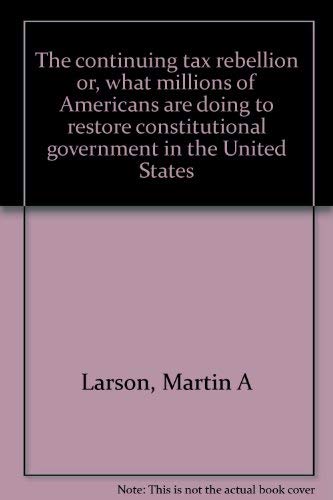 The continuing tax rebellion or, what millions of Americans are doing to restore constitutional government in the United States

Larson, Martin A

Note: This is not the actual book cover